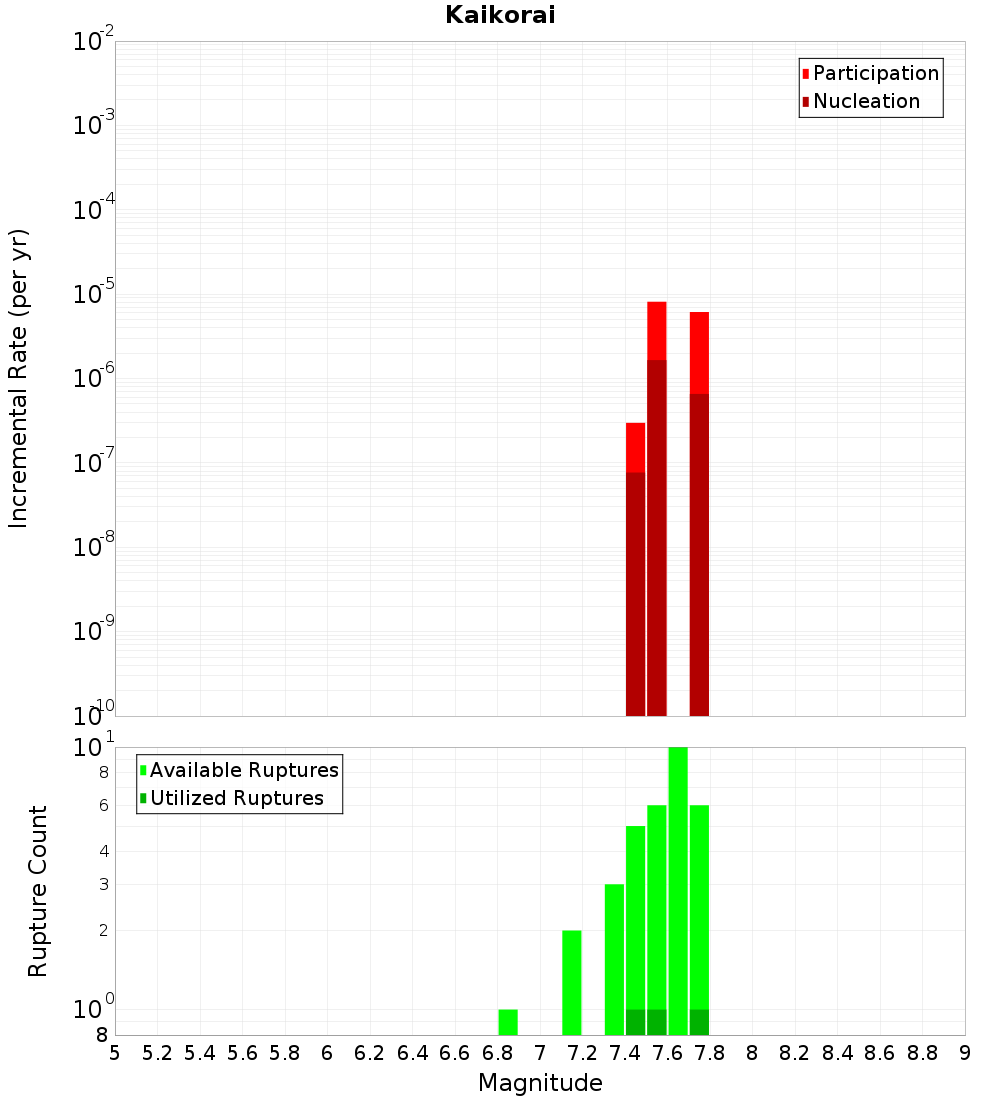 Kaikorai

Participation
Nucleation

Incremental Rate (per yr)

$10^{-2}$
$10^{-3}$
$10^{-4}$
$10^{-5}$
$10^{-6}$
$10^{-7}$
$10^{-8}$
$10^{-9}$
$10^{-10}$

Available Ruptures
Utilized Ruptures

Rupture Count

$10^{1}$
8
6
4
3
2
$10^{0}$
8

5 5.2 5.4 5.6 5.8 6 6.2 6.4 6.6 6.8 7 7.2 7.4 7.6 7.8 8 8.2 8.4 8.6 8.8 9

Magnitude